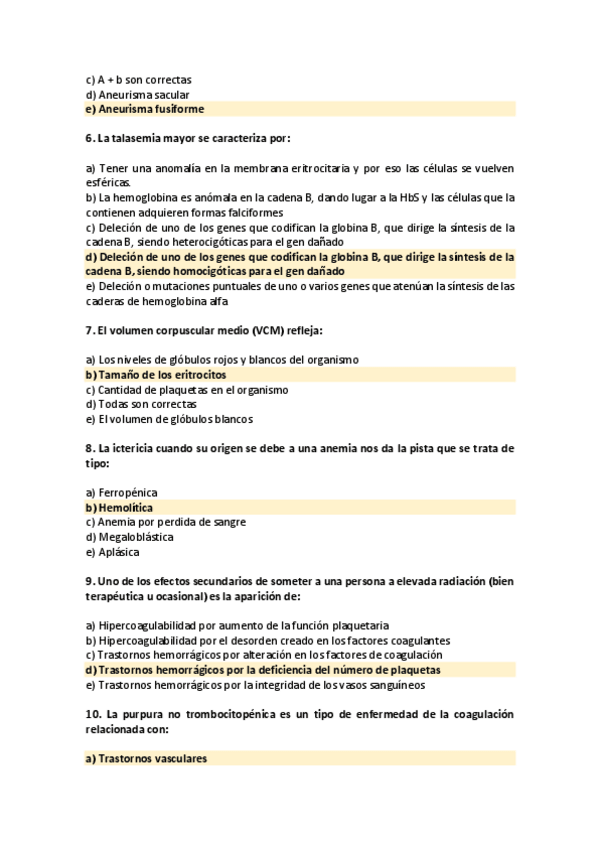 c) A + b son correctas
d) Aneurisma sacular
e) Aneurisma fusiforme

6. La talasemia mayor se caracteriza por:

a) Tener una anomalía en la membrana eritrocitaria y por eso las células se vuelven esféricas.
b) La hemoglobina es anómala en la cadena B, dando lugar a la HbS y las células que la contienen adquieren formas falciformes
c) Deleción de uno de los genes que codifican la globina B, que dirige la síntesis de la cadena B, siendo heterocigóticas para el gen dañado
d) Deleción de uno de los genes que codifican la globina B, que dirige la síntesis de la cadena B, siendo homocigóticas para el gen dañado
e) Deleción o mutaciones puntuales de uno o varios genes que atenúan la síntesis de las caderas de hemoglobina alfa

7. El volumen corpuscular medio (VCM) refleja:

a) Los niveles de glóbulos rojos y blancos del organismo
b) Tamaño de los eritrocitos
c) Cantidad de plaquetas en el organismo
d) Todas son correctas
e) El volumen de glóbulos blancos

8. La ictericia cuando su origen se debe a una anemia nos da la pista que se trata de tipo:

a) Ferropénica
b) Hemolítica
c) Anemia por perdida de sangre
d) Megaloblástica
e) Aplásica

9. Uno de los efectos secundarios de someter a una persona a elevada radiación (bien terapéutica u ocasional) es la aparición de:

a) Hipercoagulabilidad por aumento de la función plaquetaria
b) Hipercoagulabilidad por el desorden creado en los factores coagulantes
c) Trastornos hemorrágicos por alteración en los factores de coagulación
d) Trastornos hemorrágicos por la deficiencia del número de plaquetas
e) Trastornos hemorrágicos por la integridad de los vasos sanguíneos

10. La purpura no trombocitopénica es un tipo de enfermedad de la coagulación relacionada con:

a) Trastornos vasculares